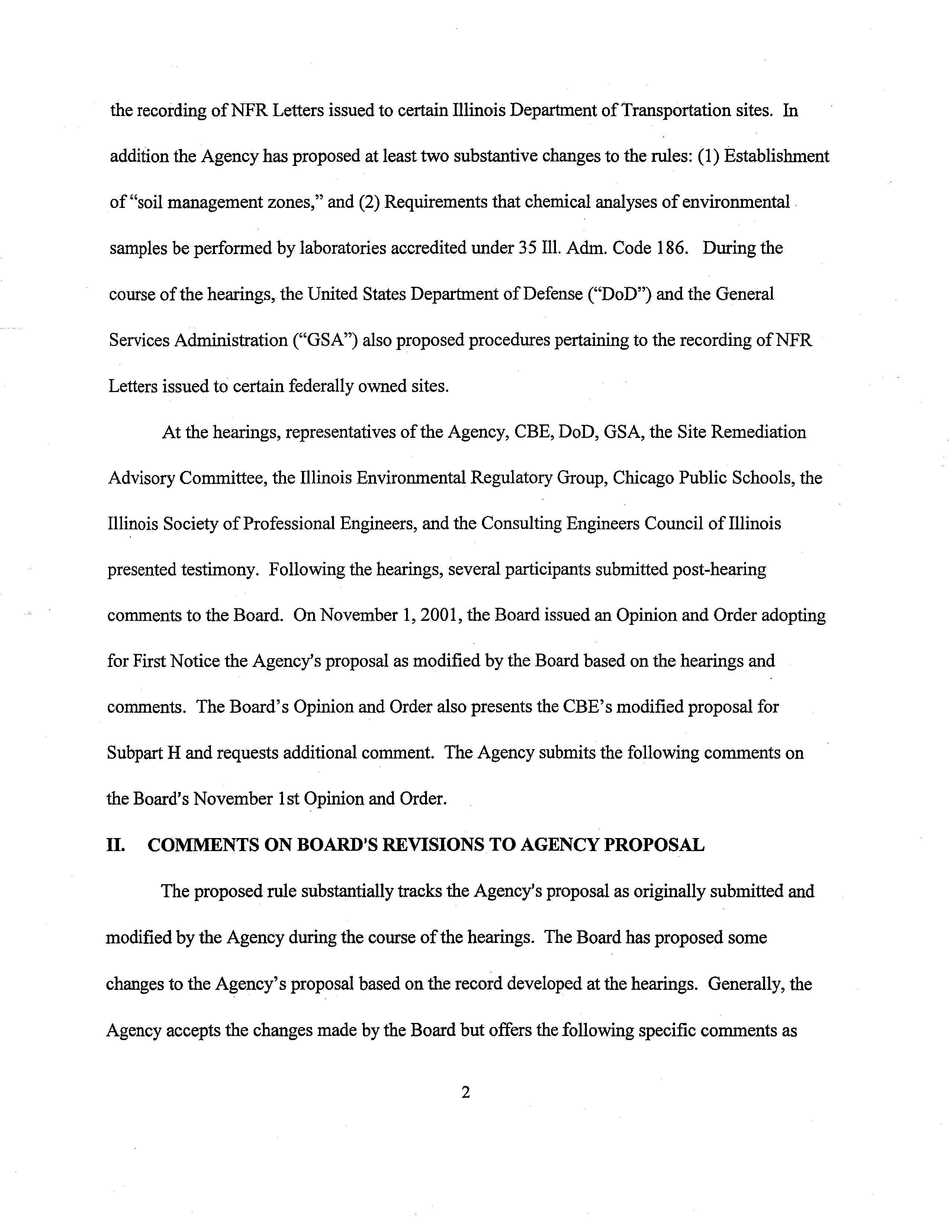 the recording of NFR Letters issued to certain Illinois Department of Transportation sites. In addition the Agency has proposed at least two substantive changes to the rules: (1) Establishment of "soil management zones," and (2) Requirements that chemical analyses of environmental samples be performed by laboratories accredited under 35 Ill. Adm. Code 186. During the course of the hearings, the United States Department of Defense ("DoD") and the General Services Administration ("GSA") also proposed procedures pertaining to the recording of NFR Letters issued to certain federally owned sites.

At the hearings, representatives of the Agency, CBE, DoD, GSA, the Site Remediation Advisory Committee, the Illinois Environmental Regulatory Group, Chicago Public Schools, the Illinois Society of Professional Engineers, and the Consulting Engineers Council of Illinois presented testimony. Following the hearings, several participants submitted post-hearing comments to the Board. On November 1, 2001, the Board issued an Opinion and Order adopting for First Notice the Agency's proposal as modified by the Board based on the hearings and comments. The Board's Opinion and Order also presents the CBE's modified proposal for Subpart H and requests additional comment. The Agency submits the following comments on the Board's November 1st Opinion and Order.

II. COMMENTS ON BOARD'S REVISIONS TO AGENCY PROPOSAL

The proposed rule substantially tracks the Agency's proposal as originally submitted and modified by the Agency during the course of the hearings. The Board has proposed some changes to the Agency's proposal based on the record developed at the hearings. Generally, the Agency accepts the changes made by the Board but offers the following specific comments as

2